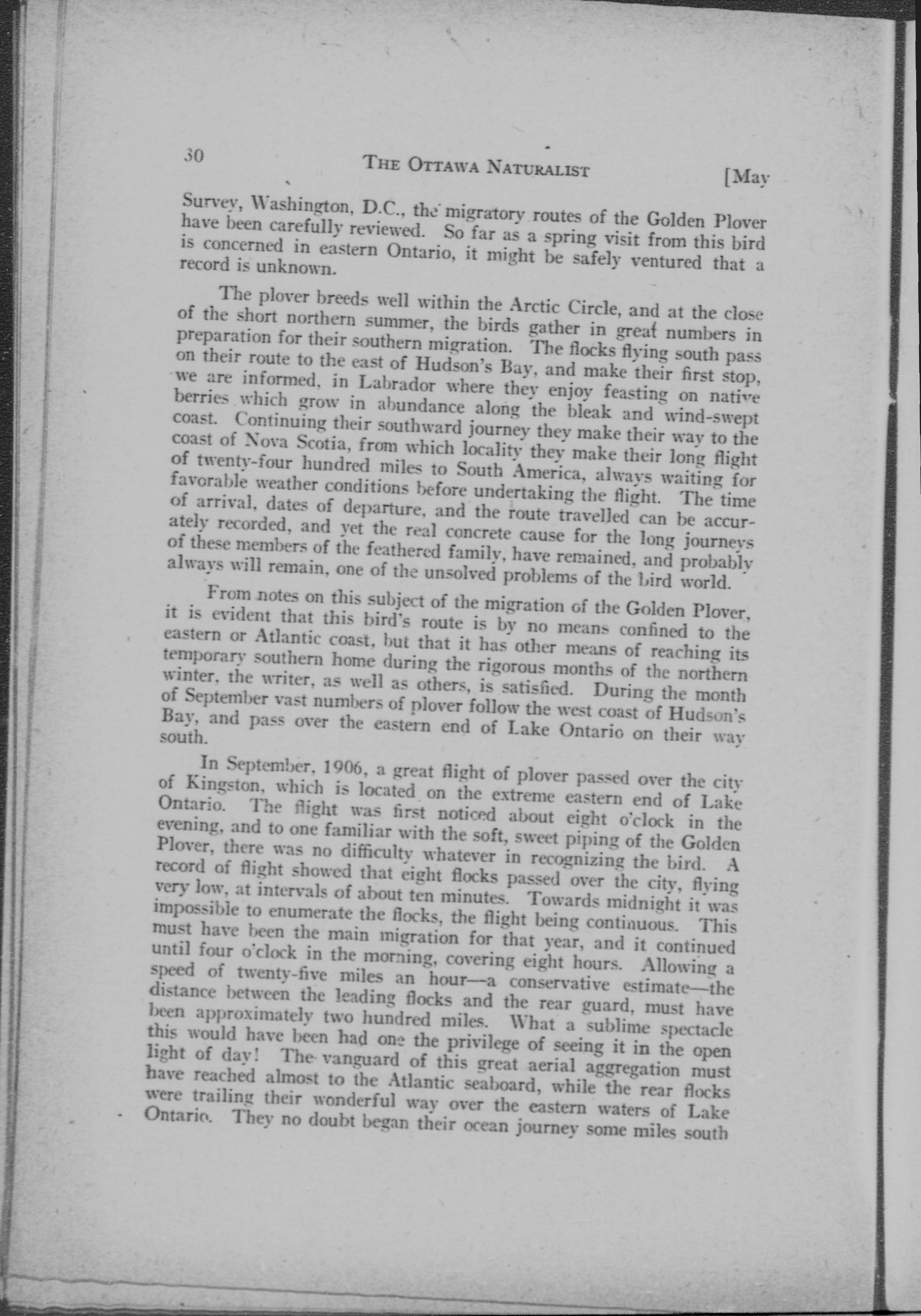 30 THE OTTAWA NATURALIST [May

Survey, Washington, D.C., the migratory routes of the Golden Plover have been carefully reviewed. So far as a spring visit from this bird is concerned in eastern Ontario, it might be safely ventured that a record is unknown.

The plover breeds well within the Arctic Circle, and at the close of the short northern summer, the birds gather in great numbers in preparation for their southern migration. The flocks flying south pass on their route to the east of Hudson's Bay, and make their first stop, we are informed, in Labrador where they enjoy feasting on native berries which grow in abundance along the bleak and wind-swept coast. Continuing their southward journey they make their way to the coast of Nova Scotia, from which locality they make their long flight of twenty-four hundred miles to South America, always waiting for favorable weather conditions before undertaking the flight. The time of arrival, dates of departure, and the route travelled can be accurately recorded, and yet the real concrete cause for the long journeys of these members of the feathered family, have remained, and probably always will remain, one of the unsolved problems of the bird world.

From notes on this subject of the migration of the Golden Plover, it is evident that this bird's route is by no means confined to the eastern or Atlantic coast, but that it has other means of reaching its temporary southern home during the rigorous months of the northern winter, the writer, as well as others, is satisfied. During the month of September vast numbers of plover follow the west coast of Hudson's Bay, and pass over the eastern end of Lake Ontario on their way south.

In September, 1906, a great flight of plover passed over the city of Kingston, which is located on the extreme eastern end of Lake Ontario. The flight was first noticed about eight o'clock in the evening, and to one familiar with the soft, sweet piping of the Golden Plover, there was no difficulty whatever in recognizing the bird. A record of flight showed that eight flocks passed over the city, flying very low, at intervals of about ten minutes. Towards midnight it was impossible to enumerate the flocks, the flight being continuous. This must have been the main migration for that year, and it continued until four o'clock in the morning, covering eight hours. Allowing a speed of twenty-five miles an hour—a conservative estimate—the distance between the leading flocks and the rear guard, must have been approximately two hundred miles. What a sublime spectacle this would have been had one the privilege of seeing it in the open light of day! The vanguard of this great aerial aggregation must have reached almost to the Atlantic seaboard, while the rear flocks were trailing their wonderful way over the eastern waters of Lake Ontario. They no doubt began their ocean journey some miles south